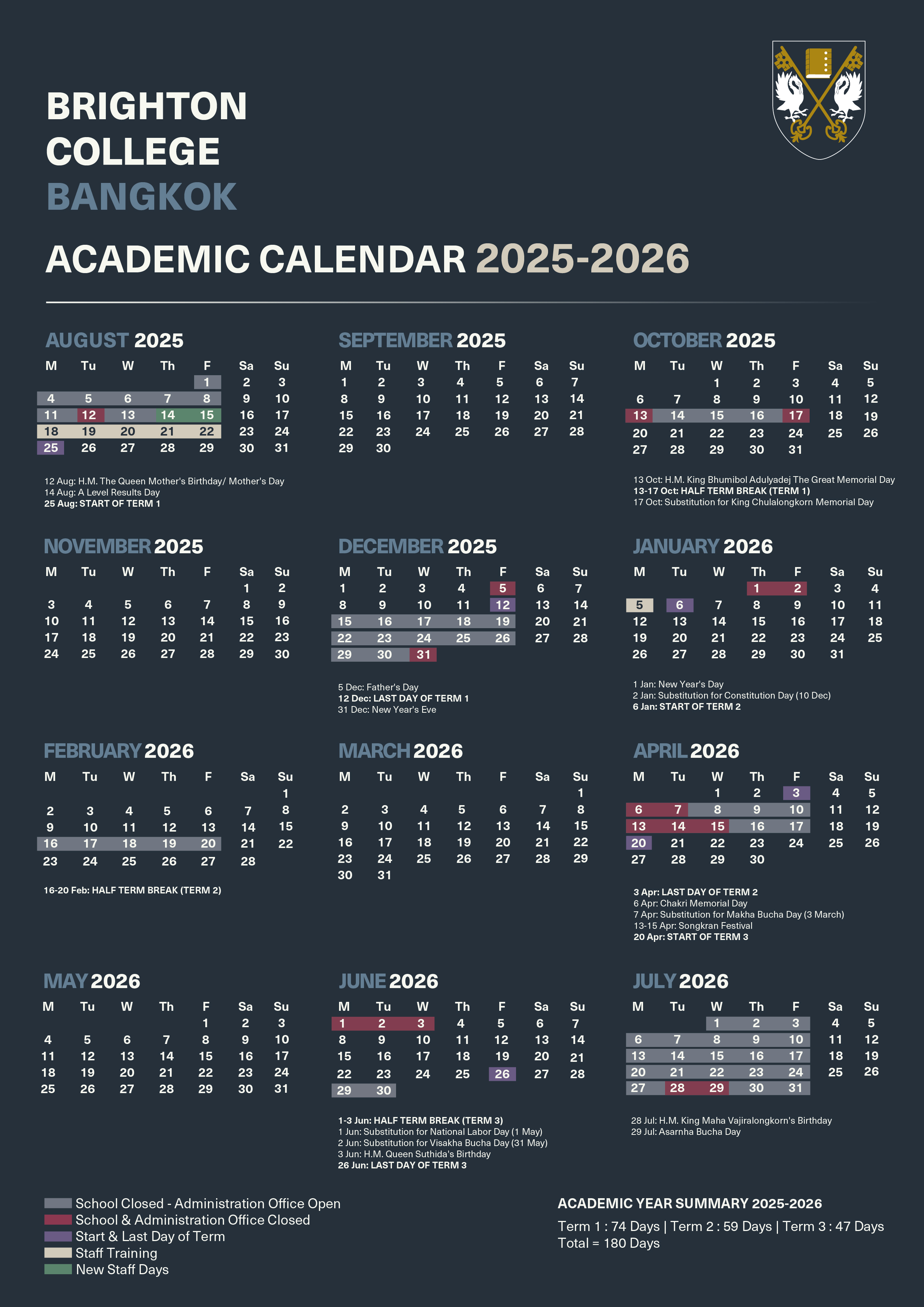 BRIGHTON COLLEGE BANGKOK

ACADEMIC CALENDAR 2025-2026

AUGUST 2025

| M | Tu | W | Th | F | Sa | Su |
|---|---|---|---|---|---|---|
| | | | | 1 | 2 | 3 |
| 4 | 5 | 6 | 7 | 8 | 9 | 10 |
| 11 | 12 | 13 | 14 | 15 | 16 | 17 |
| 18 | 19 | 20 | 21 | 22 | 23 | 24 |
| 25 | 26 | 27 | 28 | 29 | 30 | 31 |

12 Aug: H.M. The Queen Mother's Birthday/ Mother's Day
14 Aug: A Level Results Day
25 Aug: START OF TERM 1

SEPTEMBER 2025

| M | Tu | W | Th | F | Sa | Su |
|---|---|---|---|---|---|---|
| 1 | 2 | 3 | 4 | 5 | 6 | 7 |
| 8 | 9 | 10 | 11 | 12 | 13 | 14 |
| 15 | 16 | 17 | 18 | 19 | 20 | 21 |
| 22 | 23 | 24 | 25 | 26 | 27 | 28 |
| 29 | 30 | | | | | |

OCTOBER 2025

| M | Tu | W | Th | F | Sa | Su |
|---|---|---|---|---|---|---|
| | | 1 | 2 | 3 | 4 | 5 |
| 6 | 7 | 8 | 9 | 10 | 11 | 12 |
| 13 | 14 | 15 | 16 | 17 | 18 | 19 |
| 20 | 21 | 22 | 23 | 24 | 25 | 26 |
| 27 | 28 | 29 | 30 | 31 | | |

13 Oct: H.M. King Bhumibol Adulyadej The Great Memorial Day
13-17 Oct: HALF TERM BREAK (TERM 1)
17 Oct: Substitution for King Chulalongkorn Memorial Day

NOVEMBER 2025

| M | Tu | W | Th | F | Sa | Su |
|---|---|---|---|---|---|---|
| | | | | | 1 | 2 |
| 3 | 4 | 5 | 6 | 7 | 8 | 9 |
| 10 | 11 | 12 | 13 | 14 | 15 | 16 |
| 17 | 18 | 19 | 20 | 21 | 22 | 23 |
| 24 | 25 | 26 | 27 | 28 | 29 | 30 |

DECEMBER 2025

| M | Tu | W | Th | F | Sa | Su |
|---|---|---|---|---|---|---|
| 1 | 2 | 3 | 4 | 5 | 6 | 7 |
| 8 | 9 | 10 | 11 | 12 | 13 | 14 |
| 15 | 16 | 17 | 18 | 19 | 20 | 21 |
| 22 | 23 | 24 | 25 | 26 | 27 | 28 |
| 29 | 30 | 31 | | | | |

5 Dec: Father's Day
12 Dec: LAST DAY OF TERM 1
31 Dec: New Year's Eve

JANUARY 2026

| M | Tu | W | Th | F | Sa | Su |
|---|---|---|---|---|---|---|
| | | | 1 | 2 | 3 | 4 |
| 5 | 6 | 7 | 8 | 9 | 10 | 11 |
| 12 | 13 | 14 | 15 | 16 | 17 | 18 |
| 19 | 20 | 21 | 22 | 23 | 24 | 25 |
| 26 | 27 | 28 | 29 | 30 | 31 | |

1 Jan: New Year's Day
2 Jan: Substitution for Constitution Day (10 Dec)
6 Jan: START OF TERM 2

FEBRUARY 2026

| M | Tu | W | Th | F | Sa | Su |
|---|---|---|---|---|---|---|
| | | | | | | 1 |
| 2 | 3 | 4 | 5 | 6 | 7 | 8 |
| 9 | 10 | 11 | 12 | 13 | 14 | 15 |
| 16 | 17 | 18 | 19 | 20 | 21 | 22 |
| 23 | 24 | 25 | 26 | 27 | 28 | |

16-20 Feb: HALF TERM BREAK (TERM 2)

MARCH 2026

| M | Tu | W | Th | F | Sa | Su |
|---|---|---|---|---|---|---|
| | | | | | | 1 |
| 2 | 3 | 4 | 5 | 6 | 7 | 8 |
| 9 | 10 | 11 | 12 | 13 | 14 | 15 |
| 16 | 17 | 18 | 19 | 20 | 21 | 22 |
| 23 | 24 | 25 | 26 | 27 | 28 | 29 |
| 30 | 31 | | | | | |

APRIL 2026

| M | Tu | W | Th | F | Sa | Su |
|---|---|---|---|---|---|---|
| | | 1 | 2 | 3 | 4 | 5 |
| 6 | 7 | 8 | 9 | 10 | 11 | 12 |
| 13 | 14 | 15 | 16 | 17 | 18 | 19 |
| 20 | 21 | 22 | 23 | 24 | 25 | 26 |
| 27 | 28 | 29 | 30 | | | |

3 Apr: LAST DAY OF TERM 2
6 Apr: Chakri Memorial Day
7 Apr: Substitution for Makha Bucha Day (3 March)
13-15 Apr: Songkran Festival
20 Apr: START OF TERM 3

MAY 2026

| M | Tu | W | Th | F | Sa | Su |
|---|---|---|---|---|---|---|
| | | | | 1 | 2 | 3 |
| 4 | 5 | 6 | 7 | 8 | 9 | 10 |
| 11 | 12 | 13 | 14 | 15 | 16 | 17 |
| 18 | 19 | 20 | 21 | 22 | 23 | 24 |
| 25 | 26 | 27 | 28 | 29 | 30 | 31 |

JUNE 2026

| M | Tu | W | Th | F | Sa | Su |
|---|---|---|---|---|---|---|
| 1 | 2 | 3 | 4 | 5 | 6 | 7 |
| 8 | 9 | 10 | 11 | 12 | 13 | 14 |
| 15 | 16 | 17 | 18 | 19 | 20 | 21 |
| 22 | 23 | 24 | 25 | 26 | 27 | 28 |
| 29 | 30 | | | | | |

1-3 Jun: HALF TERM BREAK (TERM 3)
1 Jun: Substitution for National Labor Day (1 May)
2 Jun: Substitution for Visakha Bucha Day (31 May)
3 Jun: H.M. Queen Suthida's Birthday
26 Jun: LAST DAY OF TERM 3

JULY 2026

| M | Tu | W | Th | F | Sa | Su |
|---|---|---|---|---|---|---|
| | | 1 | 2 | 3 | 4 | 5 |
| 6 | 7 | 8 | 9 | 10 | 11 | 12 |
| 13 | 14 | 15 | 16 | 17 | 18 | 19 |
| 20 | 21 | 22 | 23 | 24 | 25 | 26 |
| 27 | 28 | 29 | 30 | 31 | | |

28 Jul: H.M. King Maha Vajiralongkorn's Birthday
29 Jul: Asarnha Bucha Day

School Closed - Administration Office Open
School & Administration Office Closed
Start & Last Day of Term
Staff Training
New Staff Days

ACADEMIC YEAR SUMMARY 2025-2026
Term 1 : 74 Days | Term 2 : 59 Days | Term 3 : 47 Days
Total = 180 Days